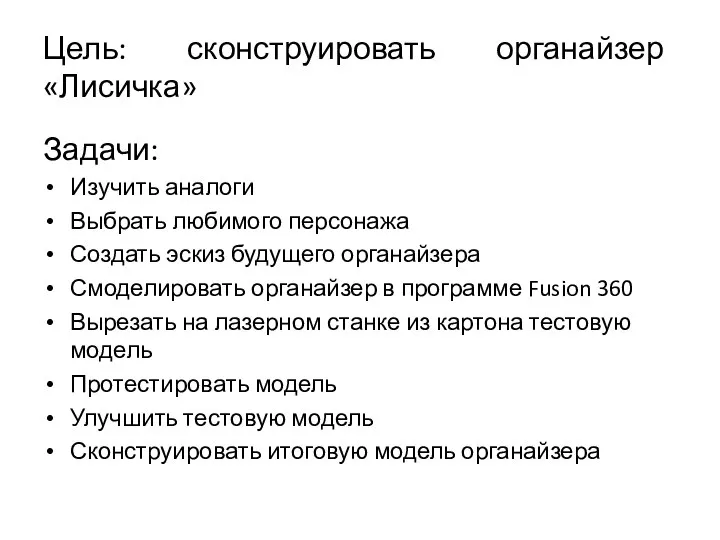 Цель: сконструировать органайзер «Лисичка»

Задачи:
• Изучить аналоги
• Выбрать любимого персонажа
• Создать эскиз будущего органайзера
• Смоделировать органайзер в программе Fusion 360
• Вырезать на лазерном станке из картона тестовую модель
• Протестировать модель
• Улучшить тестовую модель
• Сконструировать итоговую модель органайзера